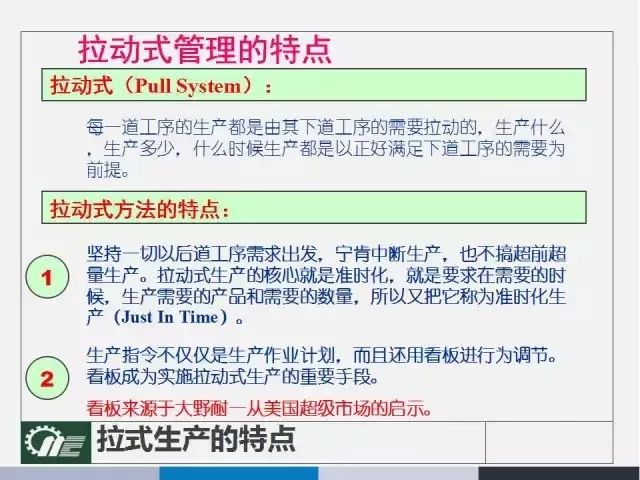 拉动式管理的特点

拉动式（Pull System）：

每一道工序的生产都是由其下道工序的需要拉动的，生产什么，生产多少，什么时候生产都是以正好满足下道工序的需要为前提。

拉动式方法的特点：

1

坚持一切以后道工序需求出发，宁肯中断生产，也不搞超前超量生产。拉动式生产的核心就是准时化，就是要求在需要的时候，生产需要的产品和需要的数量，所以又把它称为准时化生产（Just In Time）。

2

生产指令不仅仅是生产作业计划，而且还用看板进行为调节。看板成为实施拉动式生产的重要手段。

看板来源于大野耐一从美国超级市场的启示。

拉式生产的特点